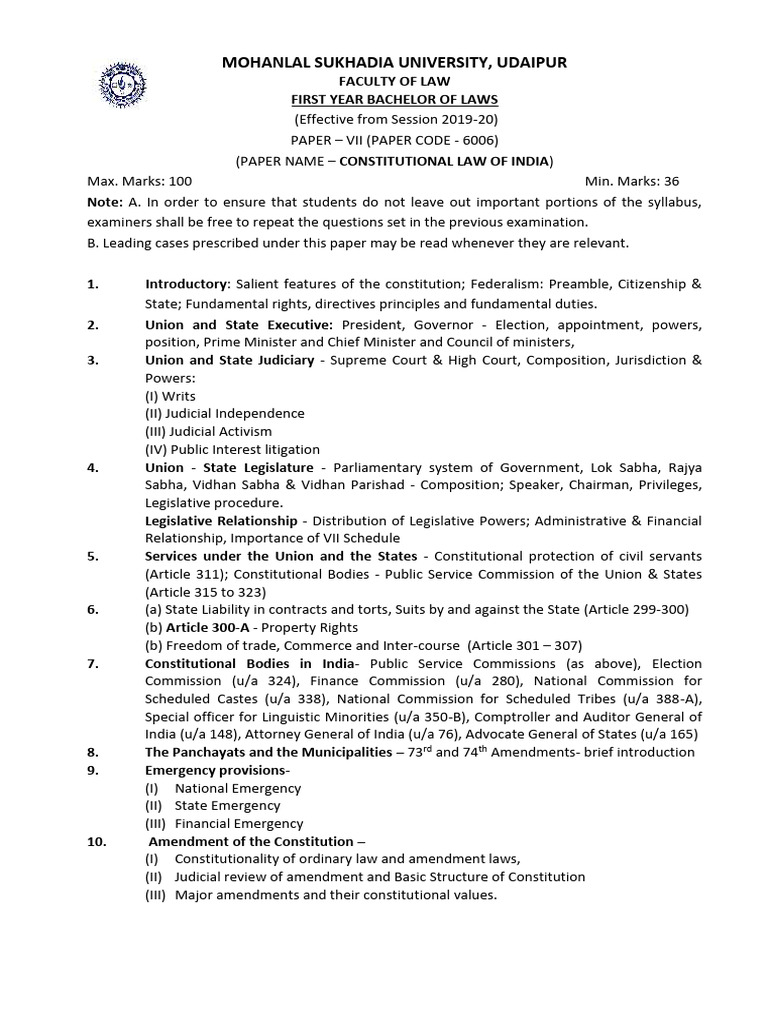 MOHANLAL SUKHADIA UNIVERSITY, UDAIPUR
FACULTY OF LAW
FIRST YEAR BACHELOR OF LAWS
(Effective from Session 2019-20)
PAPER – VII (PAPER CODE - 6006)
(PAPER NAME – CONSTITUTIONAL LAW OF INDIA)

Max. Marks: 100 Min. Marks: 36

Note: A. In order to ensure that students do not leave out important portions of the syllabus, examiners shall be free to repeat the questions set in the previous examination.

B. Leading cases prescribed under this paper may be read whenever they are relevant.

1. Introductory: Salient features of the constitution; Federalism: Preamble, Citizenship & State; Fundamental rights, directives principles and fundamental duties.

2. Union and State Executive: President, Governor - Election, appointment, powers, position, Prime Minister and Chief Minister and Council of ministers,

3. Union and State Judiciary - Supreme Court & High Court, Composition, Jurisdiction & Powers:
(I) Writs
(II) Judicial Independence
(III) Judicial Activism
(IV) Public Interest litigation

4. Union - State Legislature - Parliamentary system of Government, Lok Sabha, Rajya Sabha, Vidhan Sabha & Vidhan Parishad - Composition; Speaker, Chairman, Privileges, Legislative procedure.
Legislative Relationship - Distribution of Legislative Powers; Administrative & Financial Relationship, Importance of VII Schedule

5. Services under the Union and the States - Constitutional protection of civil servants (Article 311); Constitutional Bodies - Public Service Commission of the Union & States (Article 315 to 323)

6. (a) State Liability in contracts and torts, Suits by and against the State (Article 299-300)
(b) Article 300-A - Property Rights
(b) Freedom of trade, Commerce and Inter-course (Article 301 – 307)

7. Constitutional Bodies in India- Public Service Commissions (as above), Election Commission (u/a 324), Finance Commission (u/a 280), National Commission for Scheduled Castes (u/a 338), National Commission for Scheduled Tribes (u/a 388-A), Special officer for Linguistic Minorities (u/a 350-B), Comptroller and Auditor General of India (u/a 148), Attorney General of India (u/a 76), Advocate General of States (u/a 165)

8. The Panchayats and the Municipalities – $73^{rd}$ and $74^{th}$ Amendments- brief introduction

9. Emergency provisions-
(I) National Emergency
(II) State Emergency
(III) Financial Emergency

10. Amendment of the Constitution –
(I) Constitutionality of ordinary law and amendment laws,
(II) Judicial review of amendment and Basic Structure of Constitution
(III) Major amendments and their constitutional values.